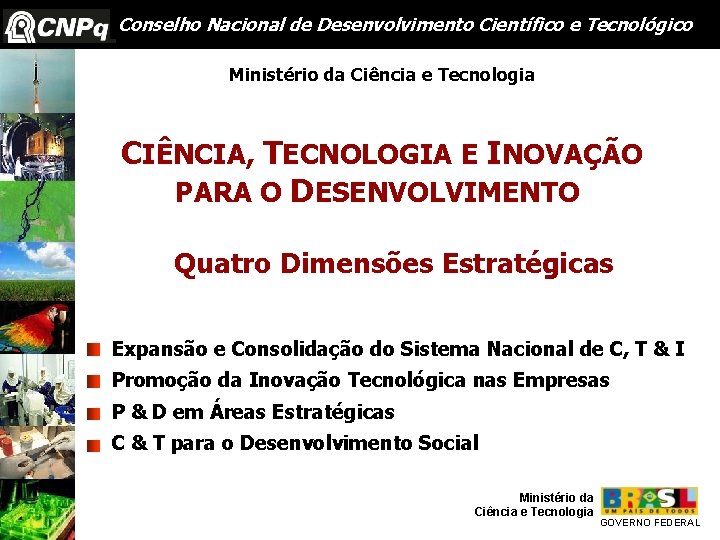 CNPq Conselho Nacional de Desenvolvimento Científico e Tecnológico

Ministério da Ciência e Tecnologia

CIÊNCIA, TECNOLOGIA E INOVAÇÃO PARA O DESENVOLVIMENTO

Quatro Dimensões Estratégicas

Expansão e Consolidação do Sistema Nacional de C, T & I
Promoção da Inovação Tecnológica nas Empresas
P & D em Áreas Estratégicas
C & T para o Desenvolvimento Social

Ministério da Ciência e Tecnologia

BRASIL UM PAÍS DE TODOS
GOVERNO FEDERAL